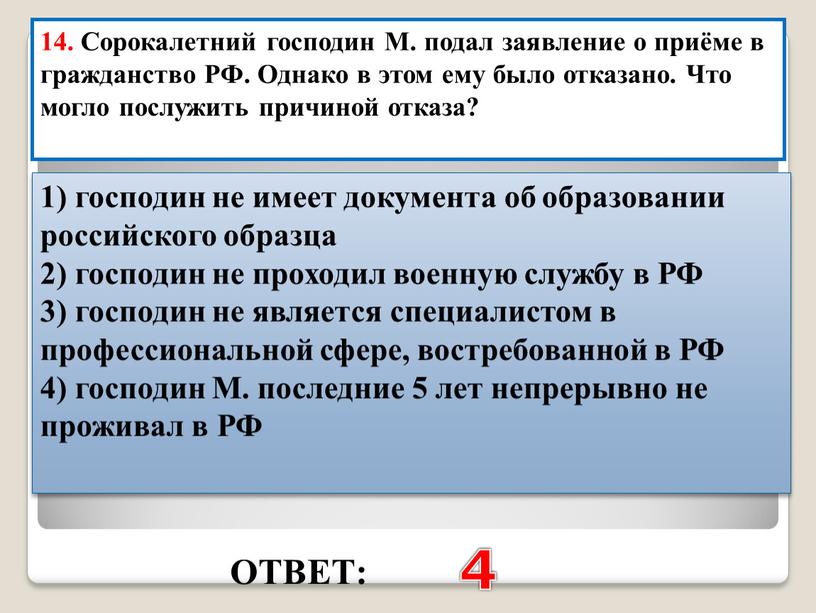 14. Сорокалетний господин М. подал заявление о приёме в гражданство РФ. Однако в этом ему было отказано. Что могло послужить причиной отказа?

1) господин не имеет документа об образовании российского образца
2) господин не проходил военную службу в РФ
3) господин не является специалистом в профессиональной сфере, востребованной в РФ
4) господин М. последние 5 лет непрерывно не проживал в РФ

ОТВЕТ: 4